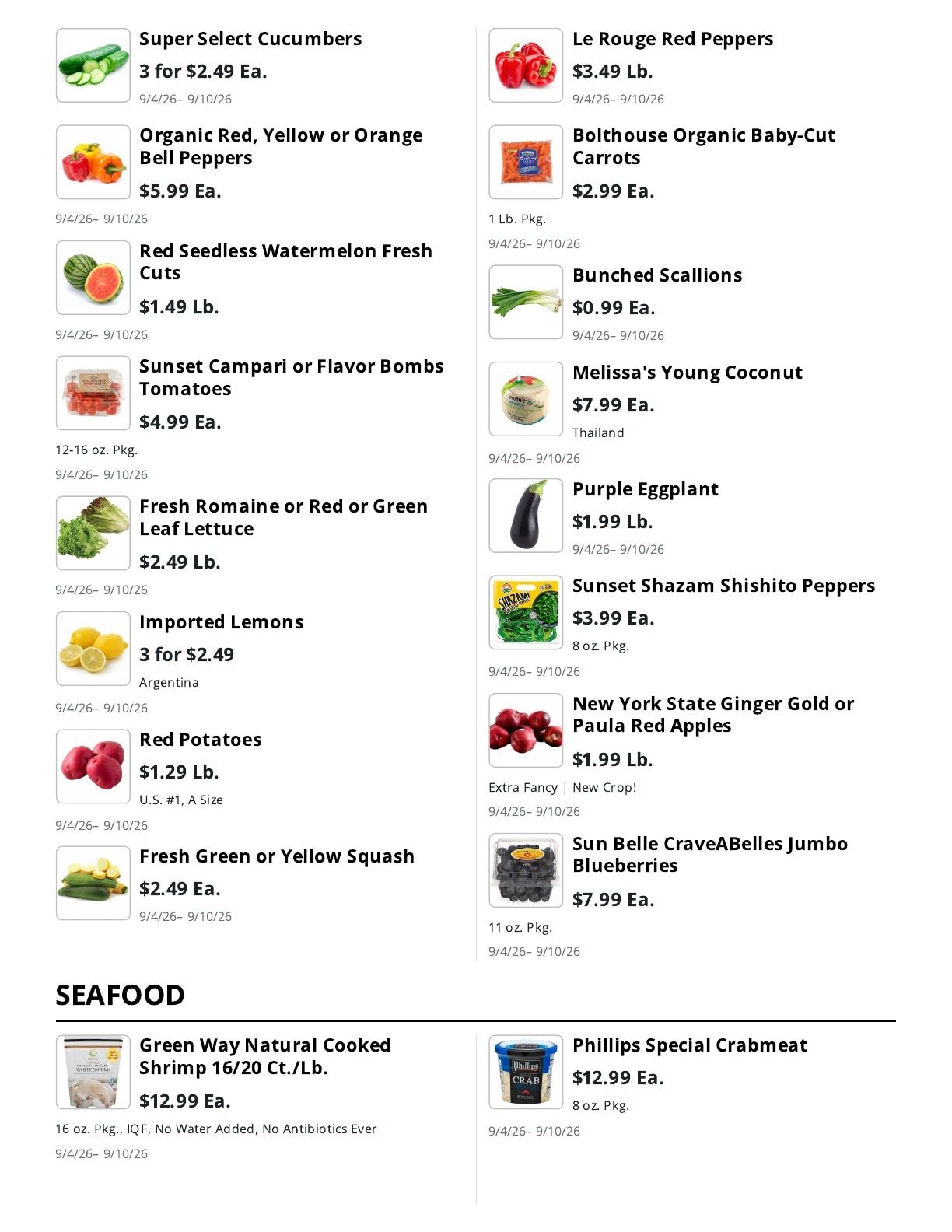 Super Select Cucumbers
3 for $2.49 Ea.
9/4/26– 9/10/26

Organic Red, Yellow or Orange Bell Peppers
$5.99 Ea.
9/4/26– 9/10/26

Red Seedless Watermelon Fresh Cuts
$1.49 Lb.
9/4/26– 9/10/26

Sunset Campari or Flavor Bombs Tomatoes
$4.99 Ea.
12-16 oz. Pkg.
9/4/26– 9/10/26

Fresh Romaine or Red or Green Leaf Lettuce
$2.49 Lb.
9/4/26– 9/10/26

Imported Lemons
3 for $2.49
Argentina
9/4/26– 9/10/26

Red Potatoes
$1.29 Lb.
U.S. #1, A Size
9/4/26– 9/10/26

Fresh Green or Yellow Squash
$2.49 Ea.
9/4/26– 9/10/26

Le Rouge Red Peppers
$3.49 Lb.
9/4/26– 9/10/26

Bolthouse Organic Baby-Cut Carrots
$2.99 Ea.
1 Lb. Pkg.
9/4/26– 9/10/26

Bunched Scallions
$0.99 Ea.
9/4/26– 9/10/26

Melissa's Young Coconut
$7.99 Ea.
Thailand
9/4/26– 9/10/26

Purple Eggplant
$1.99 Lb.
9/4/26– 9/10/26

Sunset Shazam Shishito Peppers
$3.99 Ea.
8 oz. Pkg.
9/4/26– 9/10/26

New York State Ginger Gold or Paula Red Apples
$1.99 Lb.
Extra Fancy | New Crop!
9/4/26– 9/10/26

Sun Belle CraveABelles Jumbo Blueberries
$7.99 Ea.
11 oz. Pkg.
9/4/26– 9/10/26

SEAFOOD

Green Way Natural Cooked Shrimp 16/20 Ct./Lb.
$12.99 Ea.
16 oz. Pkg., IQF, No Water Added, No Antibiotics Ever
9/4/26– 9/10/26

Phillips Special Crabmeat
$12.99 Ea.
8 oz. Pkg.
9/4/26– 9/10/26